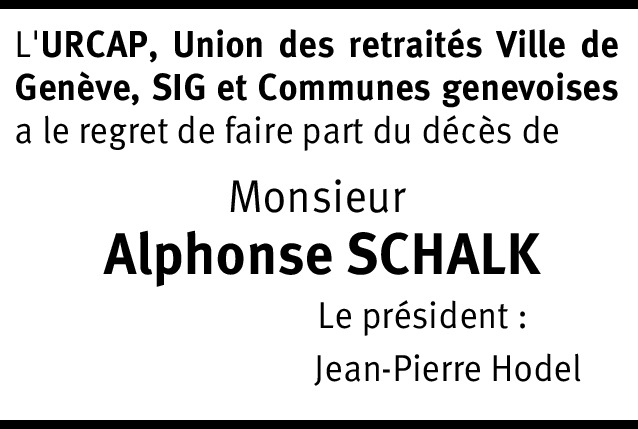 L'URCAP, Union des retraités Ville de Genève, SIG et Communes genevoises a le regret de faire part du décès de

Monsieur
Alphonse SCHALK

Le président :
Jean-Pierre Hodel